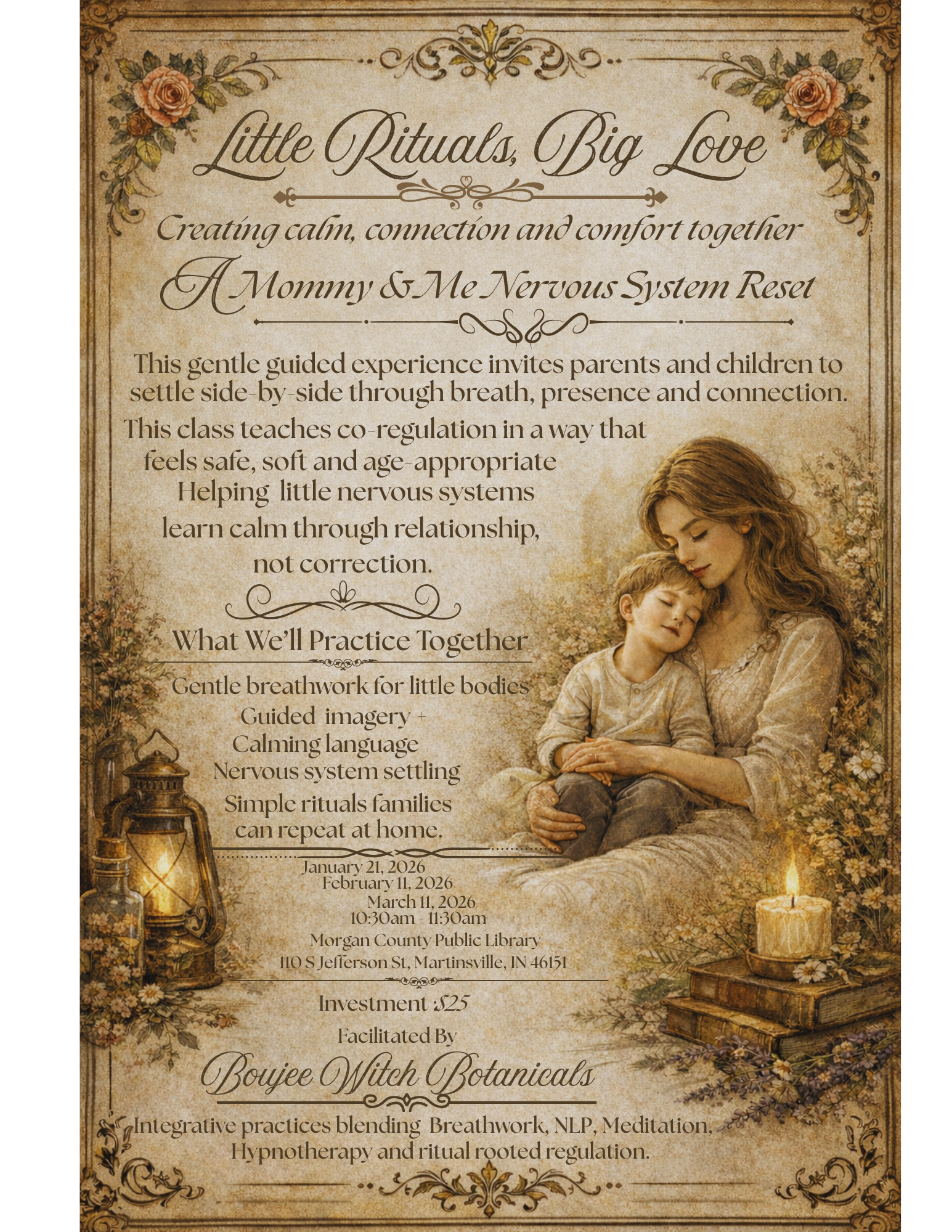 Little Rituals, Big Love

Creating calm, connection and comfort together

A Mommy & Me Nervous System Reset

This gentle guided experience invites parents and children to settle side-by-side through breath, presence and connection.

This class teaches co-regulation in a way that feels safe, soft and age-appropriate Helping little nervous systems learn calm through relationship, not correction.

What We'll Practice Together

Gentle breathwork for little bodies
Guided imagery +
Calming language
Nervous system settling
Simple rituals families can repeat at home.

January 21, 2026
February 11, 2026
March 11, 2026
10:30am - 11:30am
Morgan County Public Library
110 S Jefferson St, Martinsville, IN 46151

Investment :$25

Facilitated By

Boujee Witch Botanicals

Integrative practices blending Breathwork, NLP, Meditation, Hypnotherapy and ritual rooted regulation.